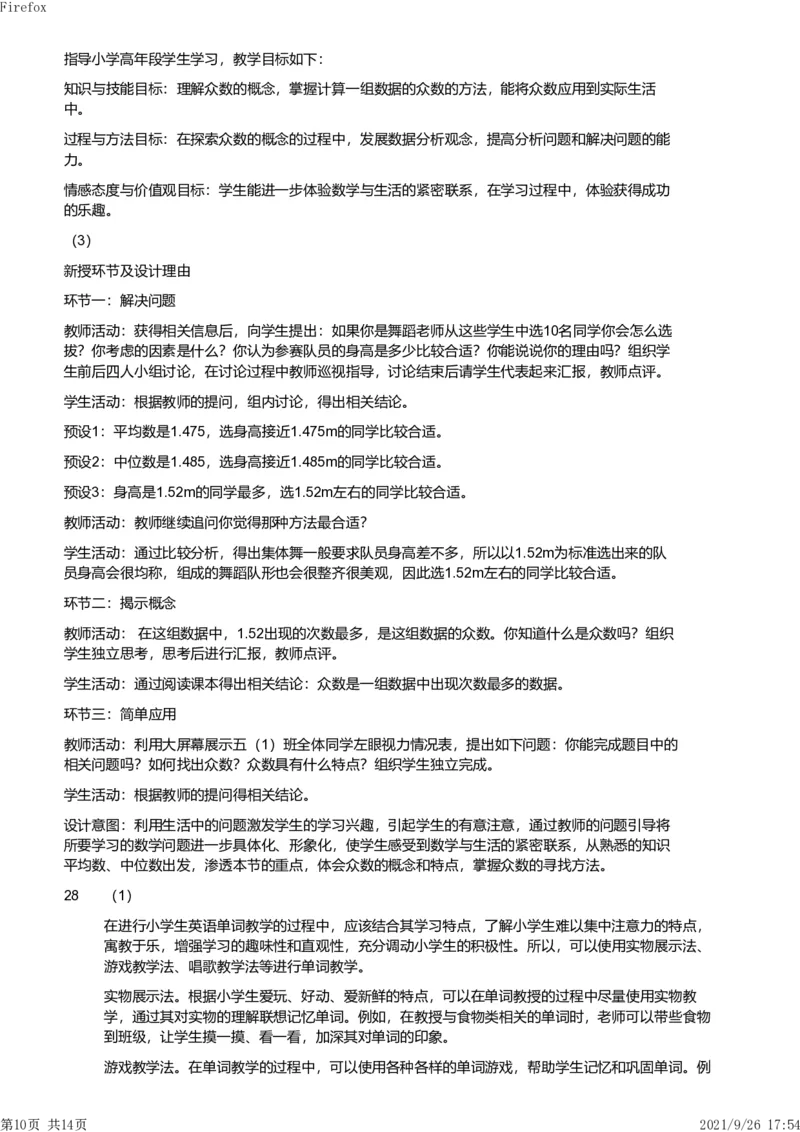 Firefox

指导小学高年段学生学习，教学目标如下：

知识与技能目标：理解众数的概念，掌握计算一组数据的众数的方法，能将众数应用到实际生活中。

过程与方法目标：在探索众数的概念的过程中，发展数据分析观念，提高分析问题和解决问题的能力。

情感态度与价值观目标：学生能进一步体验数学与生活的紧密联系，在学习过程中，体验获得成功的乐趣。

（3）

新授环节及设计理由

环节一：解决问题

教师活动：获得相关信息后，向学生提出：如果你是舞蹈老师从这些学生中选10名同学你会怎么选拔？你考虑的因素是什么？你认为参赛队员的身高是多少比较合适？你能说说你的理由吗？组织学生前后四人小组讨论，在讨论过程中教师巡视指导，讨论结束后请学生代表起来汇报，教师点评。

学生活动：根据教师的提问，组内讨论，得出相关结论。

预设1：平均数是1.475，选身高接近1.475m的同学比较合适。

预设2：中位数是1.485，选身高接近1.485m的同学比较合适。

预设3：身高是1.52m的同学最多，选1.52m左右的同学比较合适。

教师活动：教师继续追问你觉得那种方法最合适？

学生活动：通过比较分析，得出集体舞一般要求队员身高差不多，所以以1.52m为标准选出来的队员身高会很均称，组成的舞蹈队形也会很整齐很美观，因此选1.52m左右的同学比较合适。

环节二：揭示概念

教师活动： 在这组数据中，1.52出现的次数最多，是这组数据的众数。你知道什么是众数吗？组织学生独立思考，思考后进行汇报，教师点评。

学生活动：通过阅读课本得出相关结论：众数是一组数据中出现次数最多的数据。

环节三：简单应用

教师活动：利用大屏幕展示五（1）班全体同学左眼视力情况表，提出如下问题：你能完成题目中的相关问题吗？如何找出众数？众数具有什么特点？组织学生独立完成。

学生活动：根据教师的提问得相关结论。

设计意图：利用生活中的问题激发学生的学习兴趣，引起学生的有意注意，通过教师的问题引导将所要学习的数学问题进一步具体化、形象化，使学生感受到数学与生活的紧密联系，从熟悉的知识平均数、中位数出发，渗透本节的重点，体会众数的概念和特点，掌握众数的寻找方法。

28　（1）

在进行小学生英语单词教学的过程中，应该结合其学习特点，了解小学生难以集中注意力的特点，寓教于乐，增强学习的趣味性和直观性，充分调动小学生的积极性。所以，可以使用实物展示法、游戏教学法、唱歌教学法等进行单词教学。

实物展示法。根据小学生爱玩、好动、爱新鲜的特点，可以在单词教授的过程中尽量使用实物教学，通过其对实物的理解联想记忆单词。例如，在教授与食物类相关的单词时，老师可以带些食物到班级，让学生摸一摸、看一看，加深其对单词的印象。

游戏教学法。在单词教学的过程中，可以使用各种各样的单词游戏，帮助学生记忆和巩固单词。例

第10页 共14页　2021/9/26 17:54